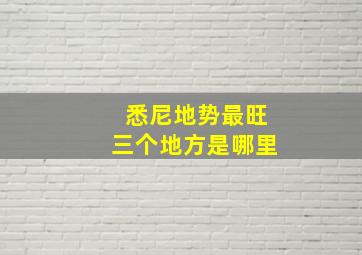 悉尼地势最旺
三个地方是哪里